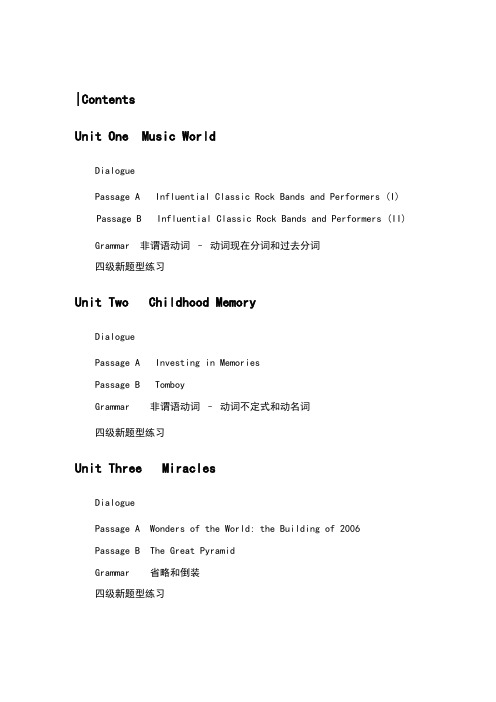 |Contents

Unit One Music World

Dialogue

Passage A Influential Classic Rock Bands and Performers (I)

Passage B Influential Classic Rock Bands and Performers (II)

Grammar 非谓语动词 – 动词现在分词和过去分词

四级新题型练习

Unit Two Childhood Memory

Dialogue

Passage A Investing in Memories

Passage B Tomboy

Grammar 非谓语动词 – 动词不定式和动名词

四级新题型练习

Unit Three Miracles

Dialogue

Passage A Wonders of the World: the Building of 2006

Passage B The Great Pyramid

Grammar 省略和倒装

四级新题型练习